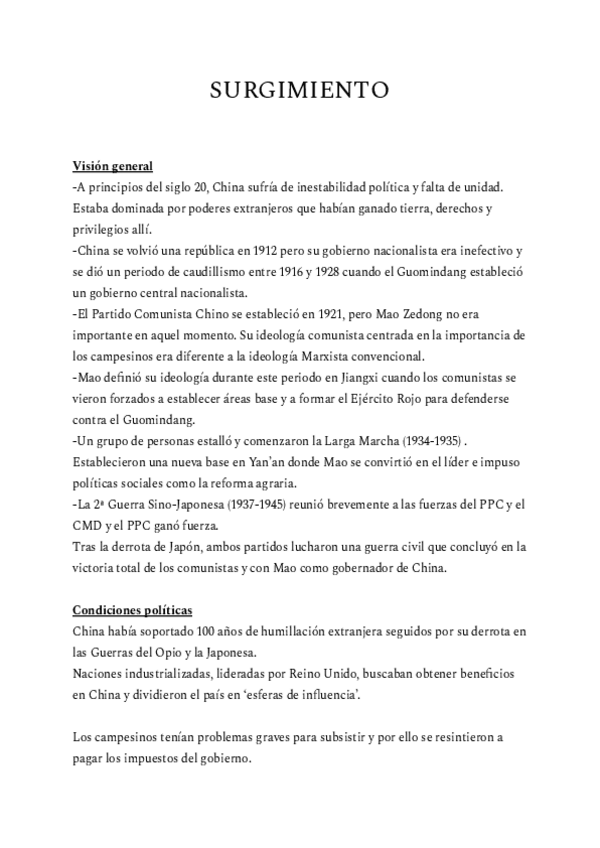 SURGIMIENTO

Visión general
-A principios del siglo 20, China sufría de inestabilidad política y falta de unidad. Estaba dominada por poderes extranjeros que habían ganado tierra, derechos y privilegios allí.
-China se volvió una república en 1912 pero su gobierno nacionalista era inefectivo y se dió un periodo de caudillismo entre 1916 y 1928 cuando el Guomindang estableció un gobierno central nacionalista.
-El Partido Comunista Chino se estableció en 1921, pero Mao Zedong no era importante en aquel momento. Su ideología comunista centrada en la importancia de los campesinos era diferente a la ideología Marxista convencional.
-Mao definió su ideología durante este periodo en Jiangxi cuando los comunistas se vieron forzados a establecer áreas base y a formar el Ejército Rojo para defenderse contra el Guomindang.
-Un grupo de personas estalló y comenzaron la Larga Marcha (1934-1935) . Establecieron una nueva base en Yan'an donde Mao se convirtió en el líder e impuso políticas sociales como la reforma agraria.
-La 2ª Guerra Sino-Japonesa (1937-1945) reunió brevemente a las fuerzas del PPC y el CMD y el PPC ganó fuerza.
Tras la derrota de Japón, ambos partidos lucharon una guerra civil que concluyó en la victoria total de los comunistas y con Mao como gobernador de China.

Condiciones políticas
China había soportado 100 años de humillación extranjera seguidos por su derrota en las Guerras del Opio y la Japonesa.
Naciones industrializadas, lideradas por Reino Unido, buscaban obtener beneficios en China y dividieron el país en 'esferas de influencia'.

Los campesinos tenían problemas graves para subsistir y por ello se resintieron a pagar los impuestos del gobierno.